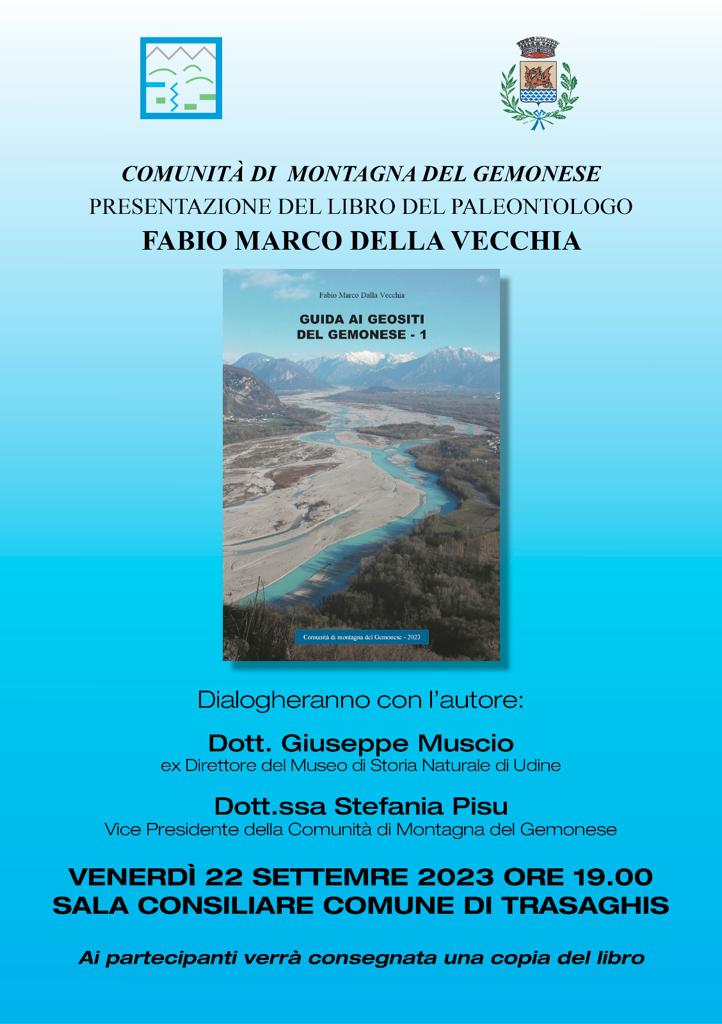 COMUNITÀ DI MONTAGNA DEL GEMONESE
PRESENTAZIONE DEL LIBRO DEL PALEONTOLOGO
FABIO MARCO DELLA VECCHIA

Fabio Marco Dalla Vecchia
GUIDA AI GEOSITI DEL GEMONESE - 1

Comunità di montagna del Gemonese - 2023

Dialogheranno con l'autore:

Dott. Giuseppe Muscio
ex Direttore del Museo di Storia Naturale di Udine

Dott.ssa Stefania Pisu
Vice Presidente della Comunità di Montagna del Gemonese

VENERDÌ 22 SETTEMRE 2023 ORE 19.00
SALA CONSILIARE COMUNE DI TRASAGHIS

Ai partecipanti verrà consegnata una copia del libro